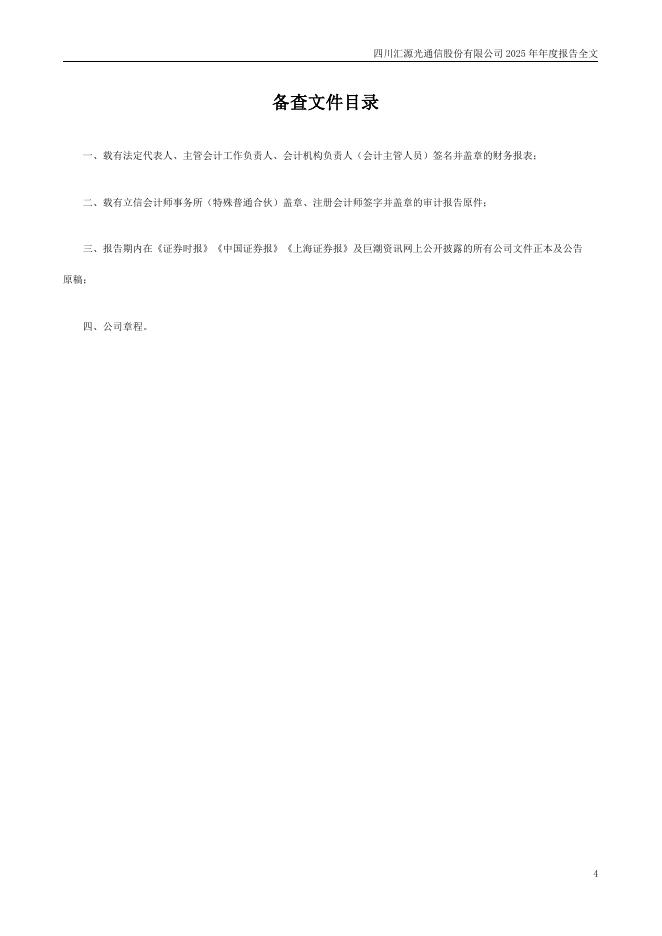 四川汇源光通信股份有限公司 2025 年年度报告全文

备查文件目录

一、载有法定代表人、主管会计工作负责人、会计机构负责人（会计主管人员）签名并盖章的财务报表；

二、载有立信会计师事务所（特殊普通合伙）盖章、注册会计师签字并盖章的审计报告原件；

三、报告期内在《证券时报》《中国证券报》《上海证券报》及巨潮资讯网上公开披露的所有公司文件正本及公告原稿；

四、公司章程。

4